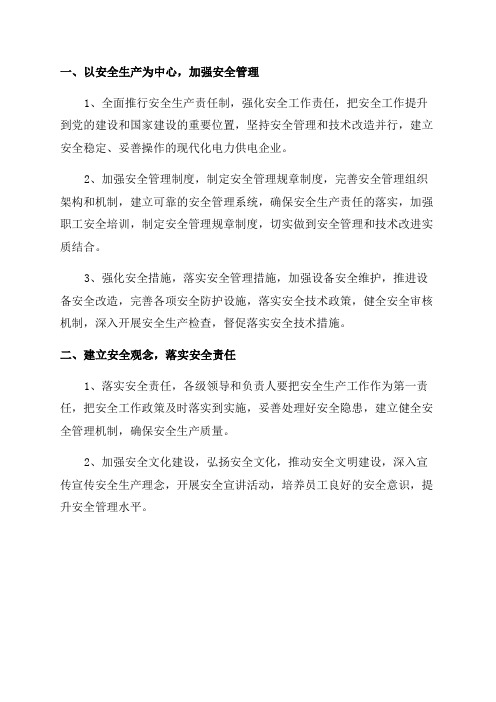 一、以安全生产为中心，加强安全管理

1、全面推行安全生产责任制，强化安全工作责任，把安全工作提升到党的建设和国家建设的重要位置，坚持安全管理和技术改造并行，建立安全稳定、妥善操作的现代化电力供电企业。

2、加强安全管理制度，制定安全管理规章制度，完善安全管理组织架构和机制，建立可靠的安全管理系统，确保安全生产责任的落实，加强职工安全培训，制定安全管理规章制度，切实做到安全管理和技术改进实质结合。

3、强化安全措施，落实安全管理措施，加强设备安全维护，推进设备安全改造，完善各项安全防护设施，落实安全技术政策，健全安全审核机制，深入开展安全生产检查，督促落实安全技术措施。

二、建立安全观念，落实安全责任

1、落实安全责任，各级领导和负责人要把安全生产工作作为第一责任，把安全工作政策及时落实到实施，妥善处理好安全隐患，建立健全安全管理机制，确保安全生产质量。

2、加强安全文化建设，弘扬安全文化，推动安全文明建设，深入宣传宣传安全生产理念，开展安全宣讲活动，培养员工良好的安全意识，提升安全管理水平。